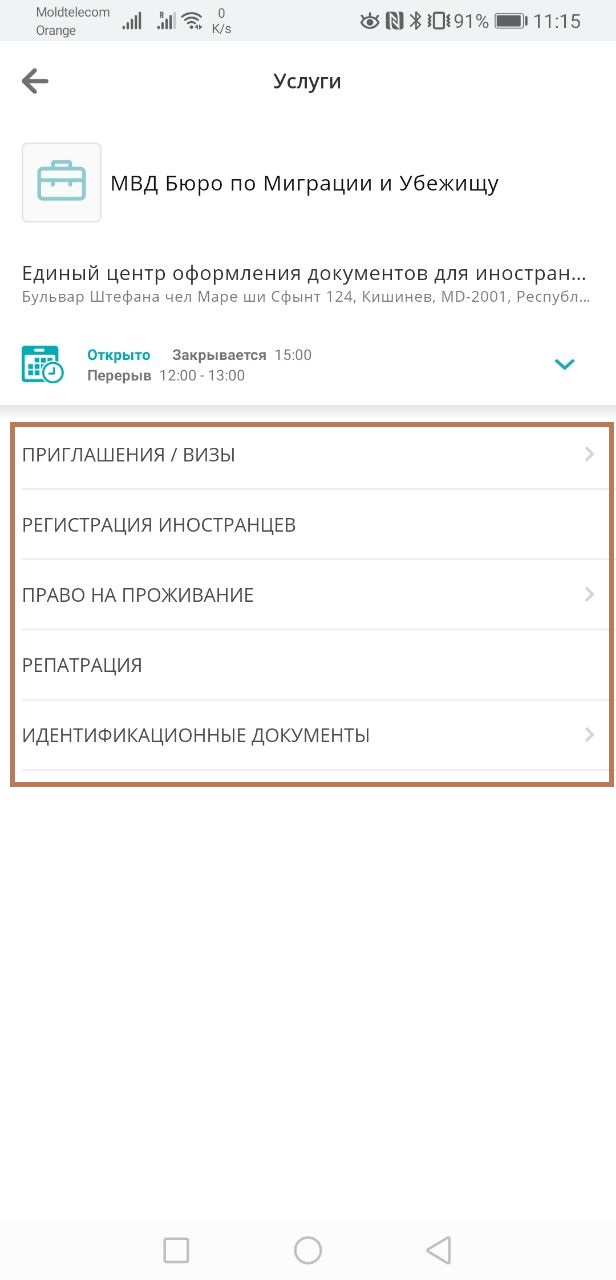 Moldtelecom
Orange
0
K/s
91% 11:15

Услуги

МВД Бюро по Миграции и Убежищу

Единый центр оформления документов для иностран...
Бульвар Штефана чел Маре ши Сфынт 124, Кишинев, MD-2001, Республ...

Открыто Закрывается 15:00
Перерыв 12:00 - 13:00

ПРИГЛАШЕНИЯ / ВИЗЫ

РЕГИСТРАЦИЯ ИНОСТРАНЦЕВ

ПРАВО НА ПРОЖИВАНИЕ

РЕПАТРАЦИЯ

ИДЕНТИФИКАЦИОННЫЕ ДОКУМЕНТЫ